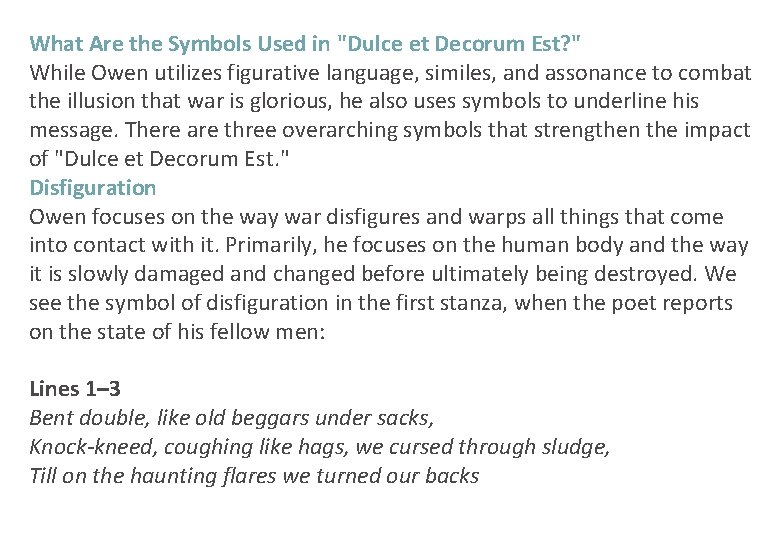 What Are the Symbols Used in "Dulce et Decorum Est?"
While Owen utilizes figurative language, similes, and assonance to combat the illusion that war is glorious, he also uses symbols to underline his message. There are three overarching symbols that strengthen the impact of "Dulce et Decorum Est."
Disfiguration
Owen focuses on the way war disfigures and warps all things that come into contact with it. Primarily, he focuses on the human body and the way it is slowly damaged and changed before ultimately being destroyed. We see the symbol of disfiguration in the first stanza, when the poet reports on the state of his fellow men:

Lines 1–3
Bent double, like old beggars under sacks,
Knock-kneed, coughing like hags, we cursed through sludge,
Till on the haunting flares we turned our backs